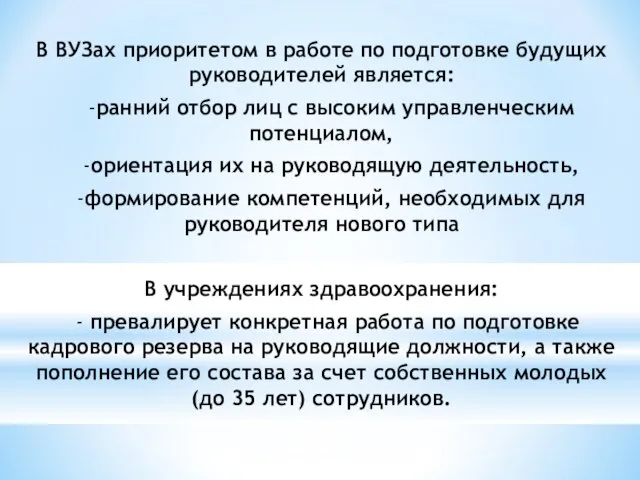 В ВУЗах приоритетом в работе по подготовке будущих руководителей является:

-ранний отбор лиц с высоким управленческим потенциалом,

-ориентация их на руководящую деятельность,

-формирование компетенций, необходимых для руководителя нового типа

В учреждениях здравоохранения:

- превалирует конкретная работа по подготовке кадрового резерва на руководящие должности, а также пополнение его состава за счет собственных молодых (до 35 лет) сотрудников.